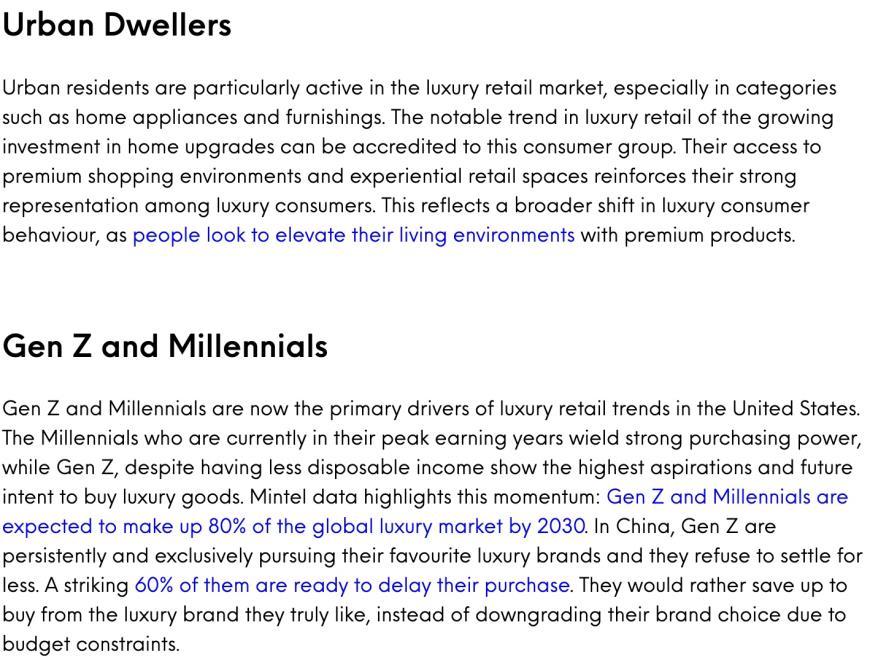 Urban Dwellers

Urban residents are particularly active in the luxury retail market, especially in categories such as home appliances and furnishings. The notable trend in luxury retail of the growing investment in home upgrades can be accredited to this consumer group. Their access to premium shopping environments and experiential retail spaces reinforces their strong representation among luxury consumers. This reflects a broader shift in luxury consumer behaviour, as people look to elevate their living environments with premium products.

Gen Z and Millennials

Gen Z and Millennials are now the primary drivers of luxury retail trends in the United States. The Millennials who are currently in their peak earning years wield strong purchasing power, while Gen Z, despite having less disposable income show the highest aspirations and future intent to buy luxury goods. Mintel data highlights this momentum: Gen Z and Millennials are expected to make up 80% of the global luxury market by 2030. In China, Gen Z are persistently and exclusively pursuing their favourite luxury brands and they refuse to settle for less. A striking 60% of them are ready to delay their purchase. They would rather save up to buy from the luxury brand they truly like, instead of downgrading their brand choice due to budget constraints.